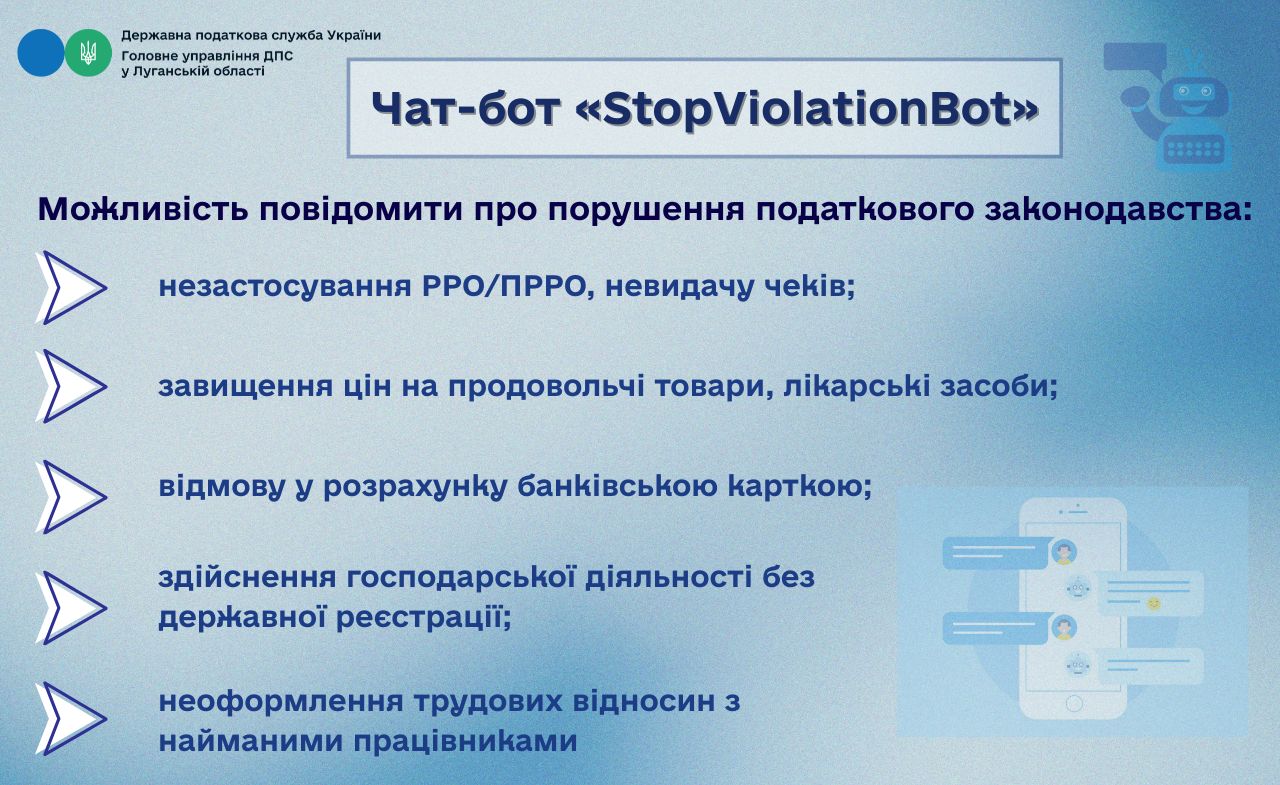 Державна податкова служба України
Головне управління ДПС
у Луганській області

Чат-бот «StopViolationBot»

Можливість повідомити про порушення податкового законодавства:

незастосування РРО/ПРРО, невидачу чеків;

завищення цін на продовольчі товари, лікарські засоби;

відмову у розрахунку банківською карткою;

здійснення господарської діяльності без державної реєстрації;

неоформлення трудових відносин з найманими працівниками